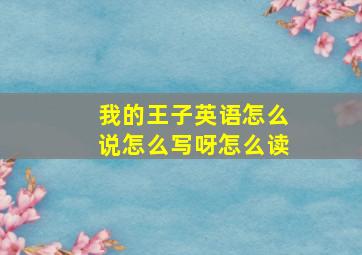 我的王子英语怎么说怎么写呀怎么读